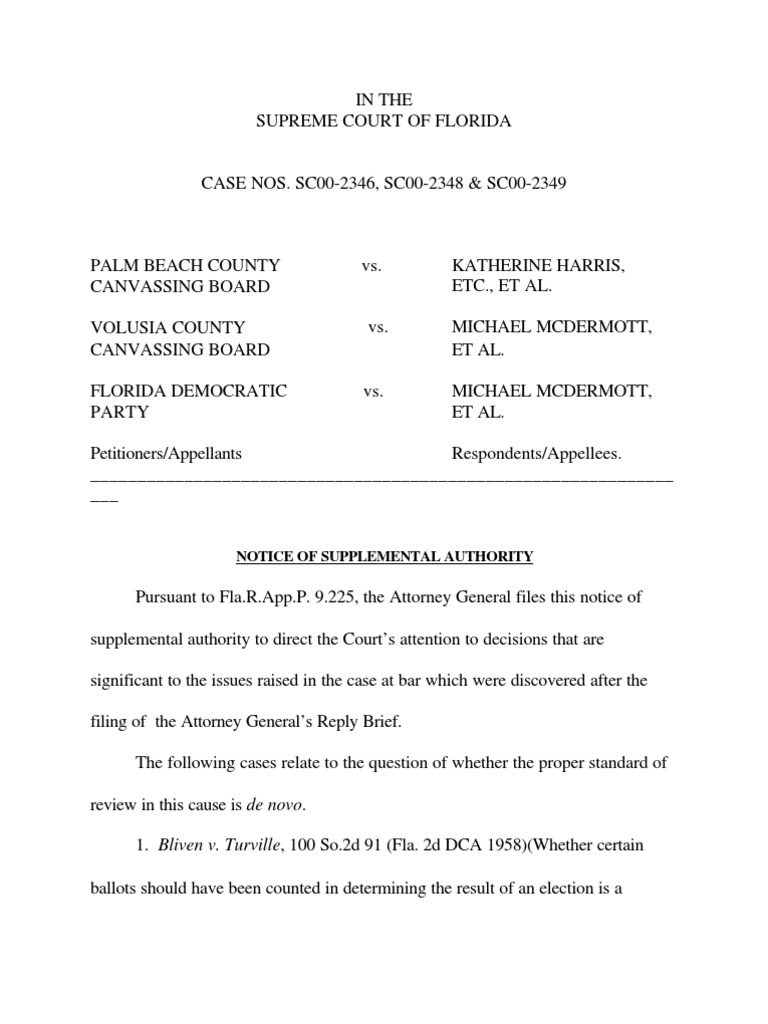 IN THE
SUPREME COURT OF FLORIDA

CASE NOS. SC00-2346, SC00-2348 & SC00-2349

| | | |
|---|---|---|
| PALM BEACH COUNTY CANVASSING BOARD | vs. | KATHERINE HARRIS, ETC., ET AL. |
| VOLUSIA COUNTY CANVASSING BOARD | vs. | MICHAEL MCDERMOTT, ET AL. |
| FLORIDA DEMOCRATIC PARTY | vs. | MICHAEL MCDERMOTT, ET AL. |
| Petitioners/Appellants | | Respondents/Appellees. |

NOTICE OF SUPPLEMENTAL AUTHORITY

Pursuant to Fla.R.App.P. 9.225, the Attorney General files this notice of supplemental authority to direct the Court's attention to decisions that are significant to the issues raised in the case at bar which were discovered after the filing of the Attorney General's Reply Brief.

The following cases relate to the question of whether the proper standard of review in this cause is de novo.

1. Bliven v. Turville, 100 So.2d 91 (Fla. 2d DCA 1958)(Whether certain ballots should have been counted in determining the result of an election is a